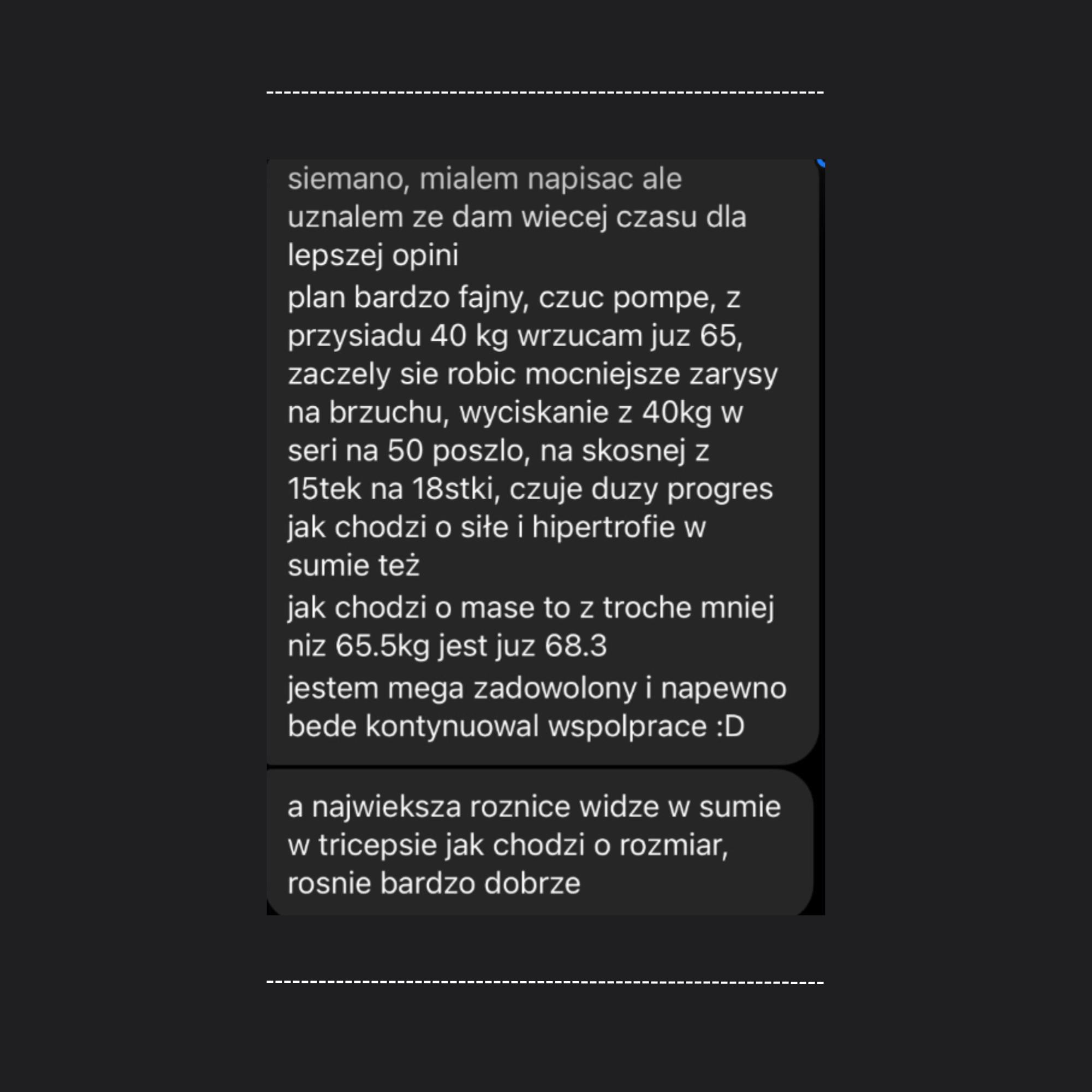 siemano, mialem napisac ale uznalem ze dam wiecej czasu dla lepszej opini

plan bardzo fajny, czuc pompe, z przysiadu 40 kg wrzucam juz 65, zaczely sie robic mocniejsze zarysy na brzuchu, wyciskanie z 40kg w seri na 50 poszlo, na skosnej z 15tek na 18stki, czuje duzy progres jak chodzi o siłe i hipertrofie w sumie też

jak chodzi o mase to z troche mniej niz 65.5kg jest juz 68.3

jestem mega zadowolony i napewno bede kontynuowal wspolprace :D

a najwieksza roznice widze w sumie w tricepsie jak chodzi o rozmiar, rosnie bardzo dobrze